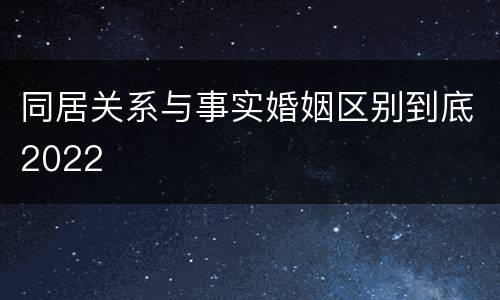 同居关系与事实婚姻区别到底2022